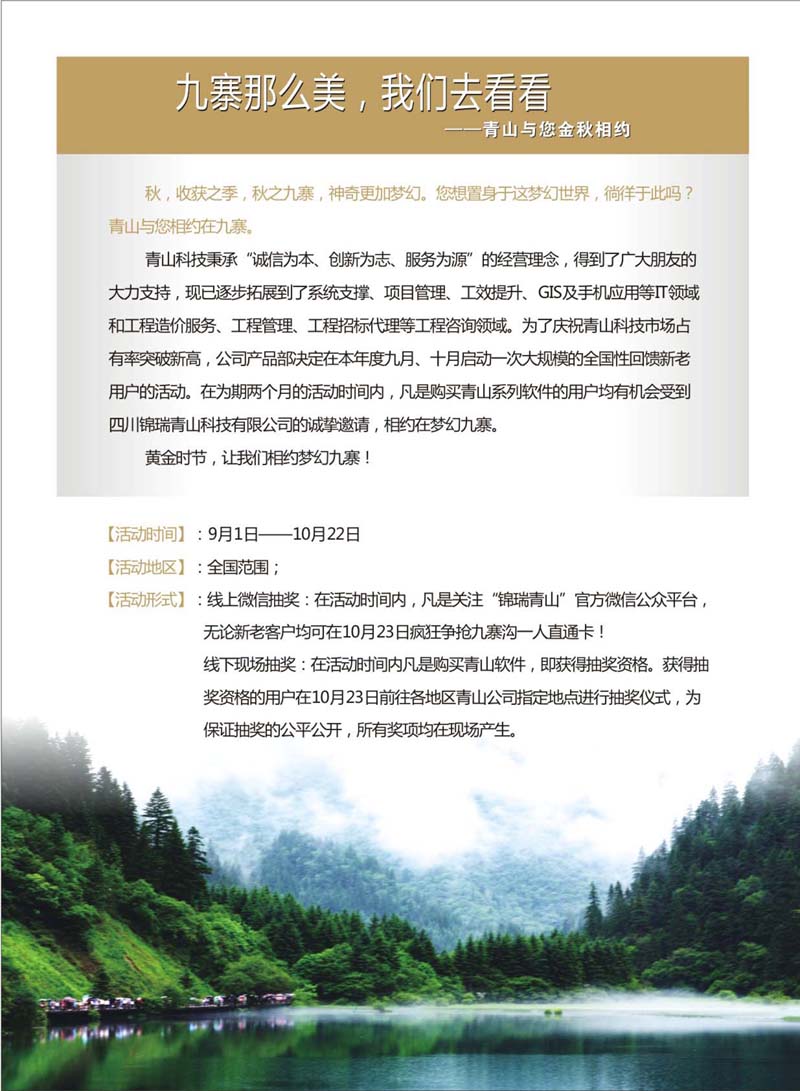 九寨那么美，我们去看看
——青山与您金秋相约

秋，收获之季，秋之九寨，神奇更加梦幻。您想置身于这梦幻世界，徜徉于此吗？青山与您相约在九寨。

青山科技秉承“诚信为本、创新为志、服务为源”的经营理念，得到了广大朋友的大力支持，现已逐步拓展到了系统支撑、项目管理、工效提升、GIS及手机应用等IT领域和工程造价服务、工程管理、工程招标代理等工程咨询领域。为了庆祝青山科技市场占有率突破新高，公司产品部决定在本年度九月、十月启动一次大规模的全国性回馈新老用户的活动。在为期两个月的活动时间内，凡是购买青山系列软件的用户均有机会受到四川锦瑞青山科技有限公司的诚挚邀请，相约在梦幻九寨。

黄金时节，让我们相约梦幻九寨！

【活动时间】：9月1日——10月22日
【活动地区】：全国范围；
【活动形式】：线上微信抽奖：在活动时间内，凡是关注“锦瑞青山”官方微信公众平台，无论新老客户均可在10月23日疯狂争抢九寨沟一人直通卡！
线下现场抽奖：在活动时间内凡是购买青山软件，即获得抽奖资格。获得抽奖资格的用户在10月23日前往各地区青山公司指定地点进行抽奖仪式，为保证抽奖的公平公开，所有奖项均在现场产生。